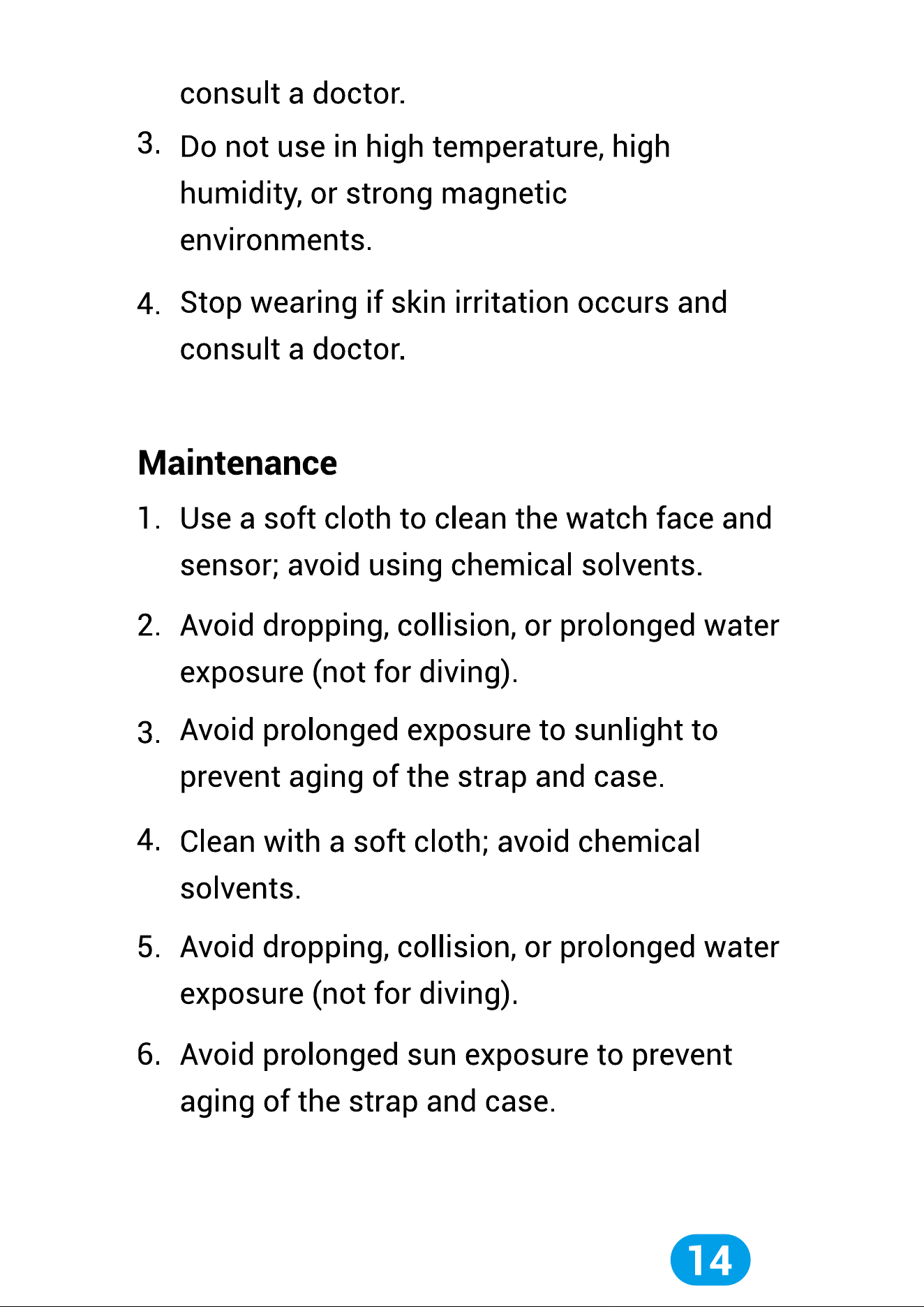 consult a doctor.

3. Do not use in high temperature, high humidity, or strong magnetic environments.

4. Stop wearing if skin irritation occurs and consult a doctor.

Maintenance

1. Use a soft cloth to clean the watch face and sensor; avoid using chemical solvents.

2. Avoid dropping, collision, or prolonged water exposure (not for diving).

3. Avoid prolonged exposure to sunlight to prevent aging of the strap and case.

4. Clean with a soft cloth; avoid chemical solvents.

5. Avoid dropping, collision, or prolonged water exposure (not for diving).

6. Avoid prolonged sun exposure to prevent aging of the strap and case.

14